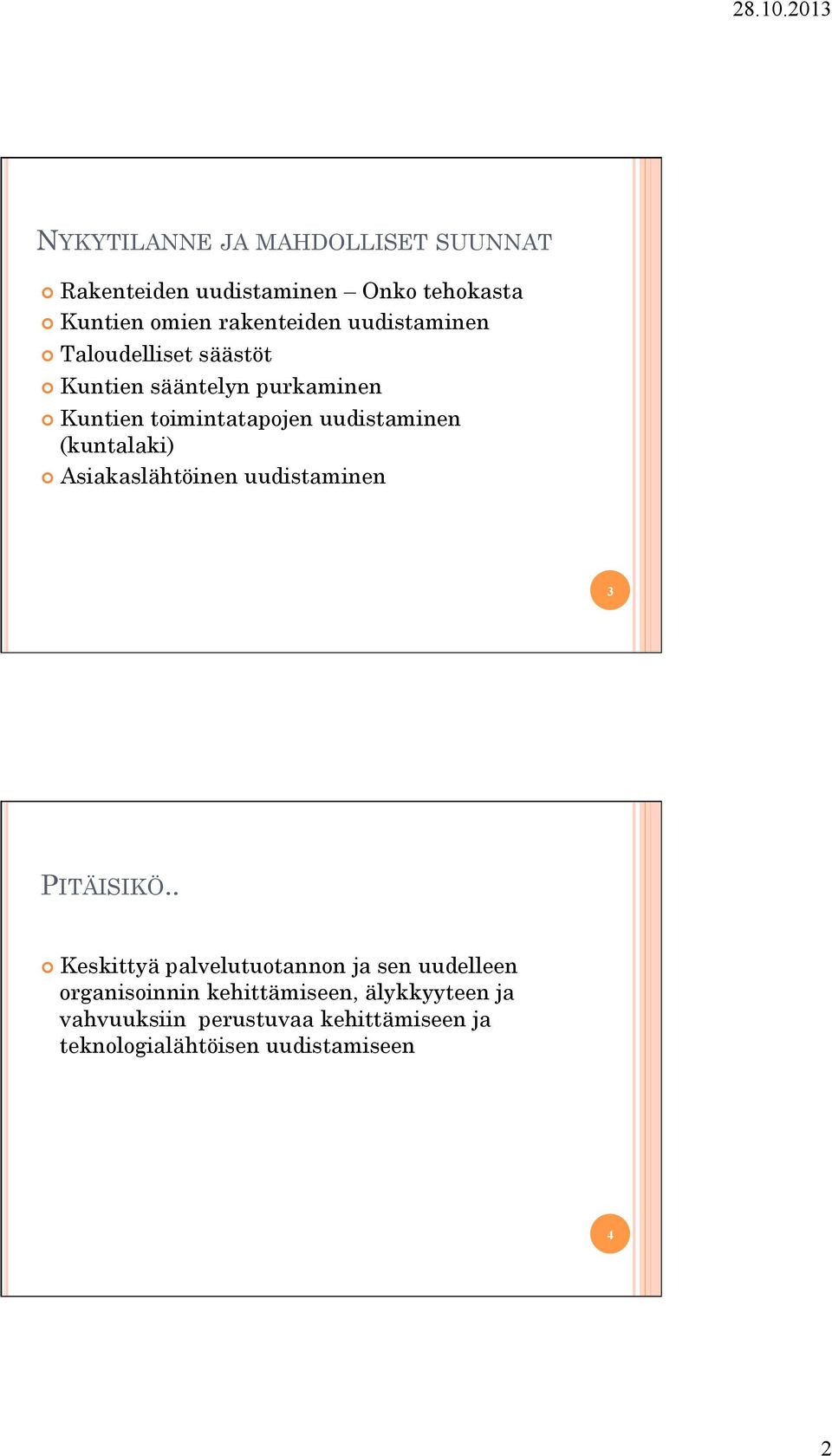 28.10.2013

NYKYTILANNE JA MAHDOLLISET SUUNNAT

Rakenteiden uudistaminen – Onko tehokasta
Kuntien omien rakenteiden uudistaminen
Taloudelliset säästöt
Kuntien sääntelyn purkaminen
Kuntien toimintatapojen uudistaminen (kuntalaki)
Asiakaslähtöinen uudistaminen

3

PITÄISIKÖ..

Keskittyä palvelutuotannon ja sen uudelleen organisoinnin kehittämiseen, älykkyyteen ja vahvuuksiin perustuvaa kehittämiseen ja teknologialähtöisen uudistamiseen

4

2